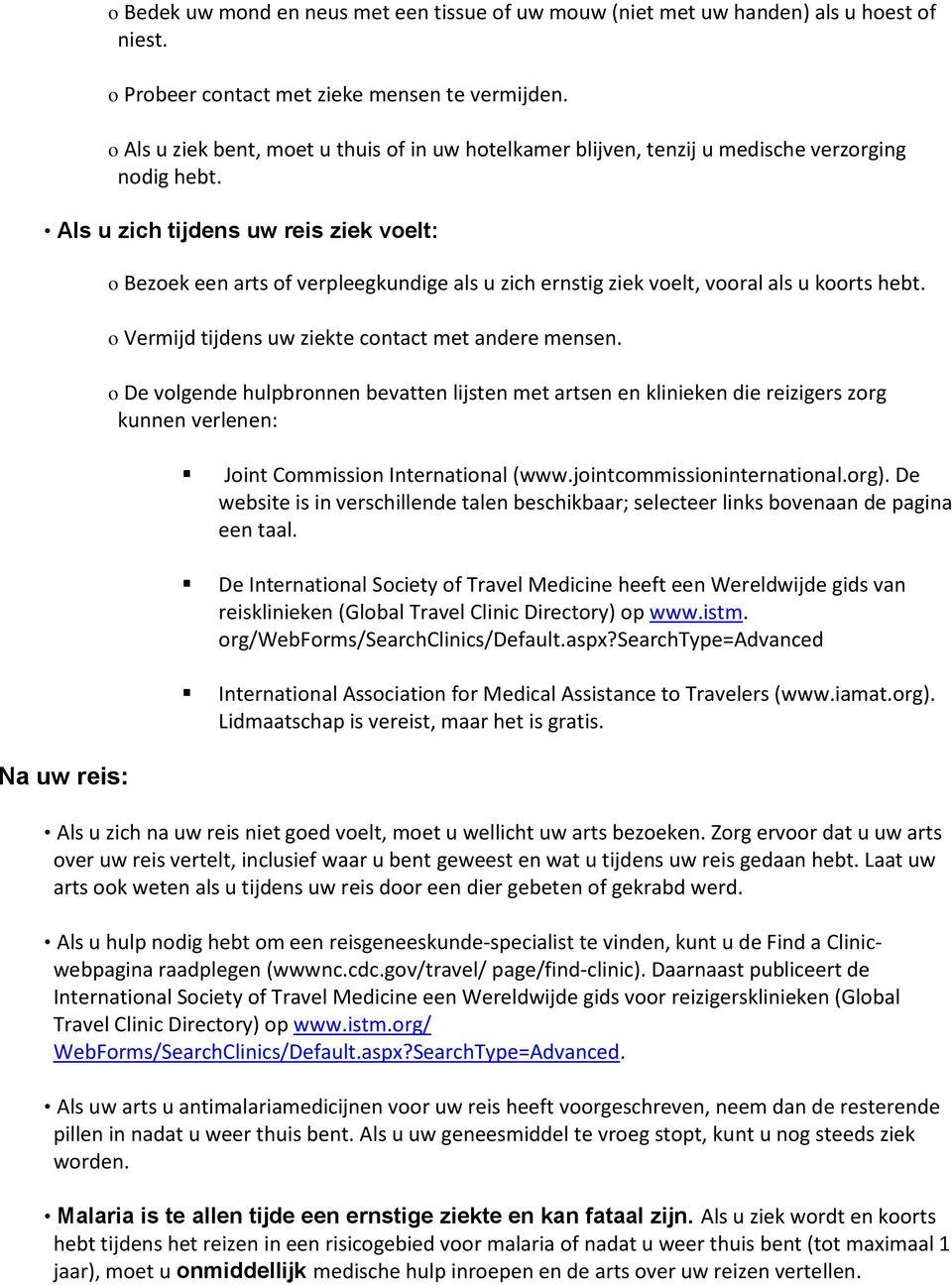 o Bedek uw mond en neus met een tissue of uw mouw (niet met uw handen) als u hoest of niest.

o Probeer contact met zieke mensen te vermijden.

o Als u ziek bent, moet u thuis of in uw hotelkamer blijven, tenzij u medische verzorging nodig hebt.

• Als u zich tijdens uw reis ziek voelt:

o Bezoek een arts of verpleegkundige als u zich ernstig ziek voelt, vooral als u koorts hebt.

o Vermijd tijdens uw ziekte contact met andere mensen.

o De volgende hulpbronnen bevatten lijsten met artsen en klinieken die reizigers zorg kunnen verlenen:

▪ Joint Commission International (www.jointcommissioninternational.org). De website is in verschillende talen beschikbaar; selecteer links bovenaan de pagina een taal.

▪ De International Society of Travel Medicine heeft een Wereldwijde gids van reisklinieken (Global Travel Clinic Directory) op www.istm. org/WebForms/SearchClinics/Default.aspx?SearchType=Advanced

▪ International Association for Medical Assistance to Travelers (www.iamat.org). Lidmaatschap is vereist, maar het is gratis.

Na uw reis:

• Als u zich na uw reis niet goed voelt, moet u wellicht uw arts bezoeken. Zorg ervoor dat u uw arts over uw reis vertelt, inclusief waar u bent geweest en wat u tijdens uw reis gedaan hebt. Laat uw arts ook weten als u tijdens uw reis door een dier gebeten of gekrabd werd.

• Als u hulp nodig hebt om een reisgeneeskunde-specialist te vinden, kunt u de Find a Clinic-webpagina raadplegen (wwwnc.cdc.gov/travel/ page/find-clinic). Daarnaast publiceert de International Society of Travel Medicine een Wereldwijde gids voor reizigersklinieken (Global Travel Clinic Directory) op www.istm.org/ WebForms/SearchClinics/Default.aspx?SearchType=Advanced.

• Als uw arts u antimalariamedicijnen voor uw reis heeft voorgeschreven, neem dan de resterende pillen in nadat u weer thuis bent. Als u uw geneesmiddel te vroeg stopt, kunt u nog steeds ziek worden.

• Malaria is te allen tijde een ernstige ziekte en kan fataal zijn. Als u ziek wordt en koorts hebt tijdens het reizen in een risicogebied voor malaria of nadat u weer thuis bent (tot maximaal 1 jaar), moet u onmiddellijk medische hulp inroepen en de arts over uw reizen vertellen.